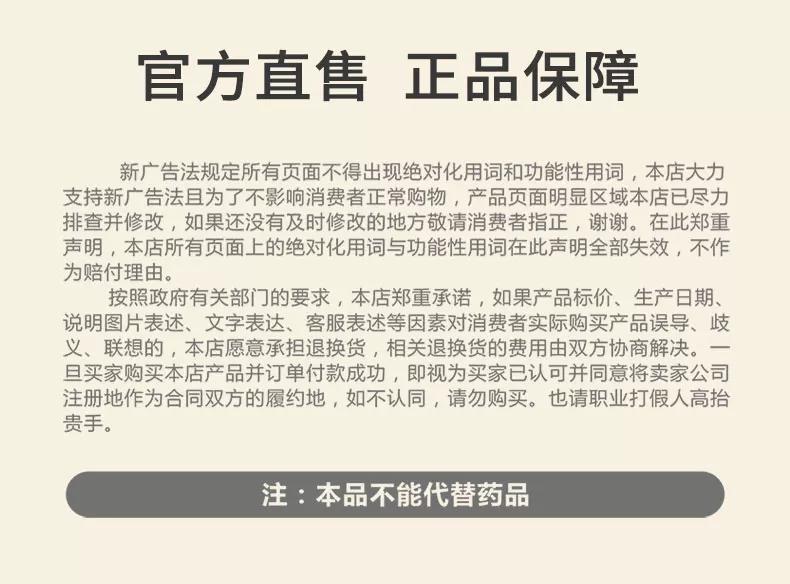 官方直售 正品保障

新广告法规定所有页面不得出现绝对化用词和功能性用词，本店大力支持新广告法且为了不影响消费者正常购物，产品页面明显区域本店已尽力排查并修改，如果还没有及时修改的地方敬请消费者指正，谢谢。在此郑重声明，本店所有页面上的绝对化用词与功能性用词在此声明全部失效，不作为赔付理由。

按照政府有关部门的要求，本店郑重承诺，如果产品标价、生产日期、说明图片表述、文字表达、客服表述等因素对消费者实际购买产品误导、歧义、联想的，本店愿意承担退换货，相关退换货的费用由双方协商解决。一旦买家购买本店产品并订单付款成功，即视为买家已认可并同意将卖家公司注册地作为合同双方的履约地，如不认同，请勿购买。也请职业打假人高抬贵手。

注：本品不能代替药品